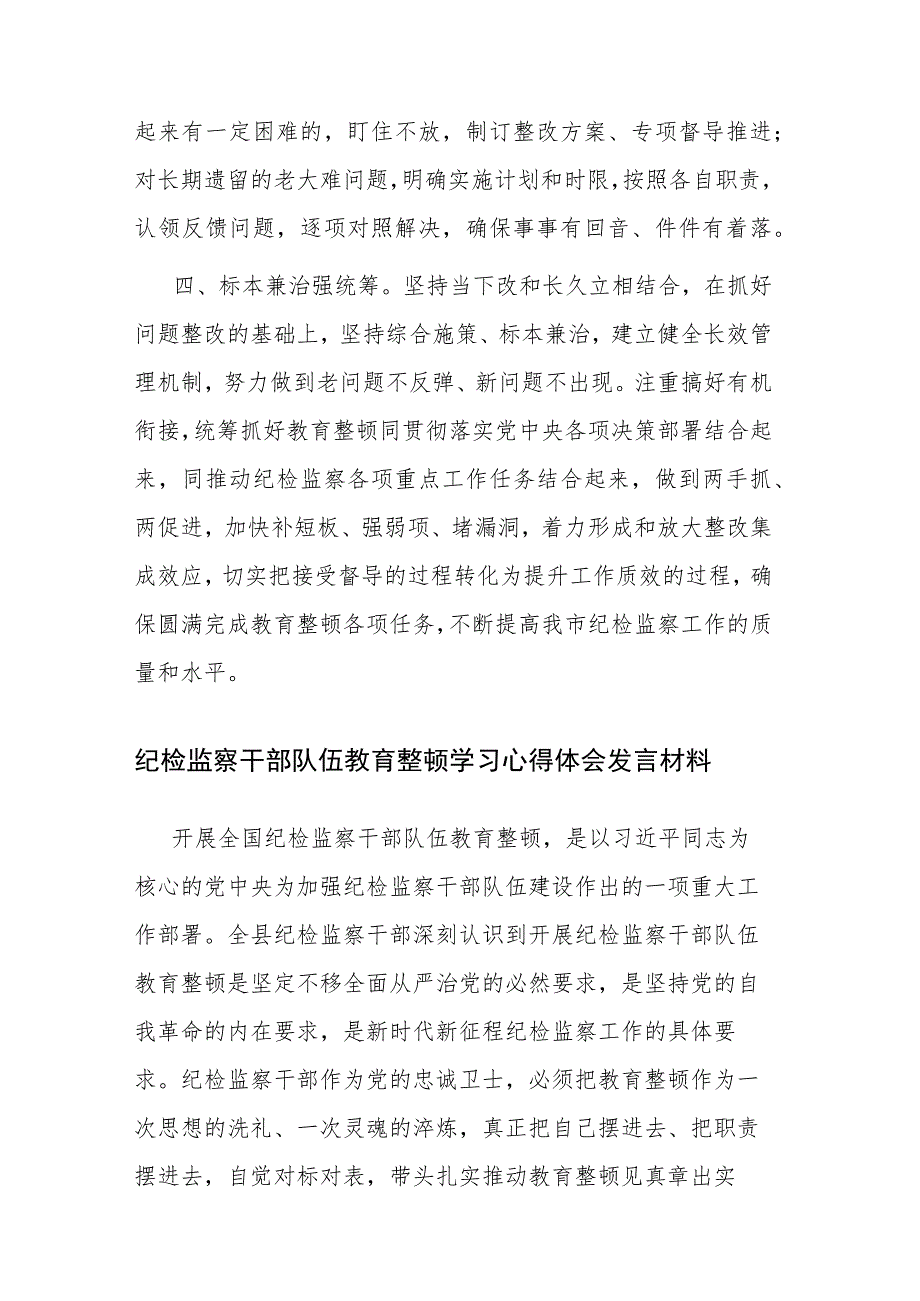 起来有一定困难的，盯住不放，制订整改方案、专项督导推进；对长期遗留的老大难问题，明确实施计划和时限，按照各自职责，认领反馈问题，逐项对照解决，确保事事有回音、件件有着落。

四、标本兼治强统筹。坚持当下改和长久立相结合，在抓好问题整改的基础上，坚持综合施策、标本兼治，建立健全长效管理机制，努力做到老问题不反弹、新问题不出现。注重搞好有机衔接，统筹抓好教育整顿同贯彻落实党中央各项决策部署结合起来，同推动纪检监察各项重点工作任务结合起来，做到两手抓、两促进，加快补短板、强弱项、堵漏洞，着力形成和放大整改集成效应，切实把接受督导的过程转化为提升工作质效的过程，确保圆满完成教育整顿各项任务，不断提高我市纪检监察工作的质量和水平。

纪检监察干部队伍教育整顿学习心得体会发言材料

开展全国纪检监察干部队伍教育整顿，是以习近平同志为核心的党中央为加强纪检监察干部队伍建设作出的一项重大工作部署。全县纪检监察干部深刻认识到开展纪检监察干部队伍教育整顿是坚定不移全面从严治党的必然要求，是坚持党的自我革命的内在要求，是新时代新征程纪检监察工作的具体要求。纪检监察干部作为党的忠诚卫士，必须把教育整顿作为一次思想的洗礼、一次灵魂的淬炼，真正把自己摆进去、把职责摆进去，自觉对标对表，带头扎实推动教育整顿见真章出实